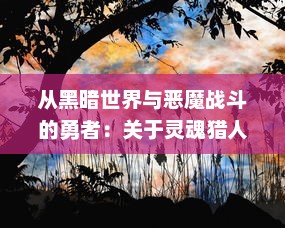 从黑暗世界与恶魔战斗的勇者：关于灵魂猎人